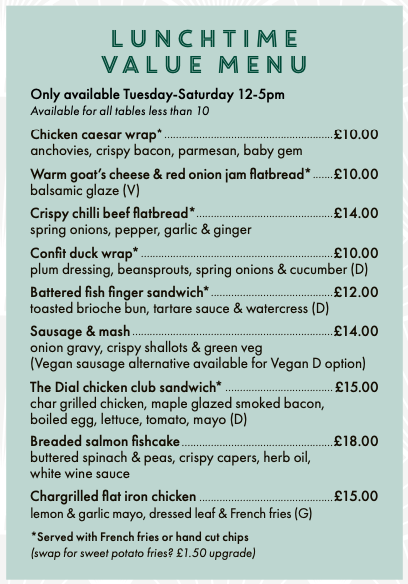 LUNCHTIME
VALUE MENU

Only available Tuesday-Saturday 12-5pm
Available for all tables less than 10

Chicken caesar wrap* £10.00
anchovies, crispy bacon, parmesan, baby gem

Warm goat's cheese & red onion jam flatbread* £10.00
balsamic glaze (V)

Crispy chilli beef flatbread* £14.00
spring onions, pepper, garlic & ginger

Confit duck wrap* £10.00
plum dressing, beansprouts, spring onions & cucumber (D)

Battered fish finger sandwich* £12.00
toasted brioche bun, tartare sauce & watercress (D)

Sausage & mash £14.00
onion gravy, crispy shallots & green veg
(Vegan sausage alternative available for Vegan D option)

The Dial chicken club sandwich* £15.00
char grilled chicken, maple glazed smoked bacon, boiled egg, lettuce, tomato, mayo (D)

Breaded salmon fishcake £18.00
buttered spinach & peas, crispy capers, herb oil, white wine sauce

Chargrilled flat iron chicken £15.00
lemon & garlic mayo, dressed leaf & French fries (G)

*Served with French fries or hand cut chips
(swap for sweet potato fries? £1.50 upgrade)